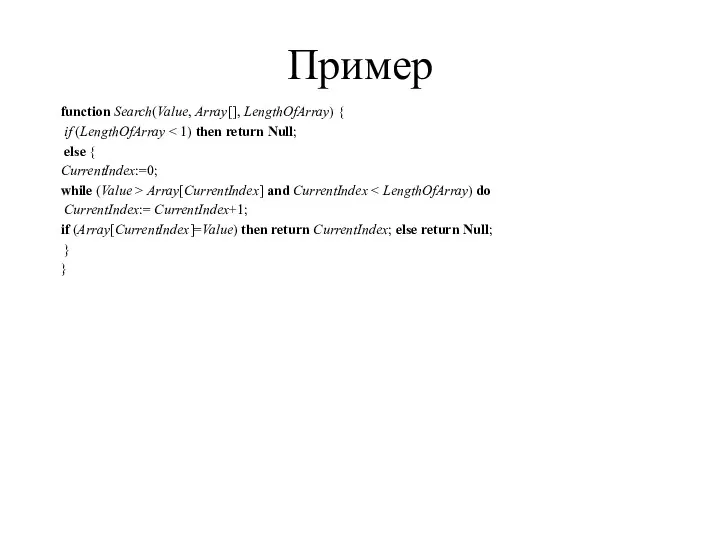 Пример

function Search(Value, Array[], LengthOfArray) {
if (LengthOfArray < 1) then return Null;
else {
CurrentIndex:=0;
while (Value > Array[CurrentIndex] and CurrentIndex < LengthOfArray) do
CurrentIndex:= CurrentIndex+1;
if (Array[CurrentIndex]=Value) then return CurrentIndex; else return Null;
}
}